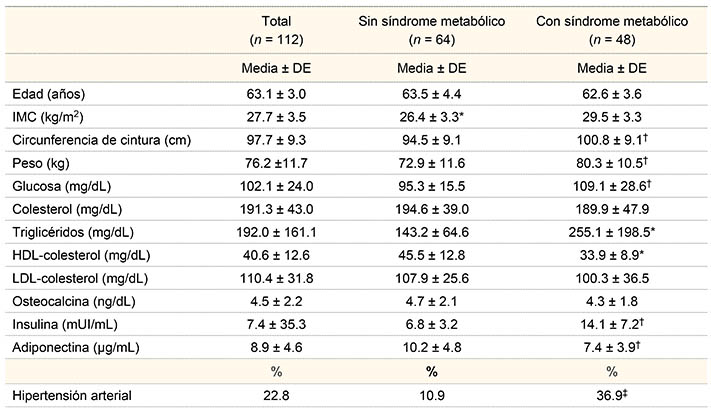 | | Total ($n$ = 112) | Sin síndrome metabólico ($n$ = 64) | Con síndrome metabólico ($n$ = 48) |
|---|---|---|---|
| | Media ± DE | Media ± DE | Media ± DE |
| Edad (años) | 63.1 ± 3.0 | 63.5 ± 4.4 | 62.6 ± 3.6 |
| IMC (kg/m$^2$) | 27.7 ± 3.5 | 26.4 ± 3.3* | 29.5 ± 3.3 |
| Circunferencia de cintura (cm) | 97.7 ± 9.3 | 94.5 ± 9.1 | 100.8 ± 9.1$^†$ |
| Peso (kg) | 76.2 ±11.7 | 72.9 ± 11.6 | 80.3 ± 10.5$^†$ |
| Glucosa (mg/dL) | 102.1 ± 24.0 | 95.3 ± 15.5 | 109.1 ± 28.6$^†$ |
| Colesterol (mg/dL) | 191.3 ± 43.0 | 194.6 ± 39.0 | 189.9 ± 47.9 |
| Triglicéridos (mg/dL) | 192.0 ± 161.1 | 143.2 ± 64.6 | 255.1 ± 198.5* |
| HDL-colesterol (mg/dL) | 40.6 ± 12.6 | 45.5 ± 12.8 | 33.9 ± 8.9* |
| LDL-colesterol (mg/dL) | 110.4 ± 31.8 | 107.9 ± 25.6 | 100.3 ± 36.5 |
| Osteocalcina (ng/dL) | 4.5 ± 2.2 | 4.7 ± 2.1 | 4.3 ± 1.8 |
| Insulina (mUI/mL) | 7.4 ± 35.3 | 6.8 ± 3.2 | 14.1 ± 7.2$^†$ |
| Adiponectina (µg/mL) | 8.9 ± 4.6 | 10.2 ± 4.8 | 7.4 ± 3.9$^†$ |
| | % | % | % |
| Hipertensión arterial | 22.8 | 10.9 | 36.9$^‡$ |